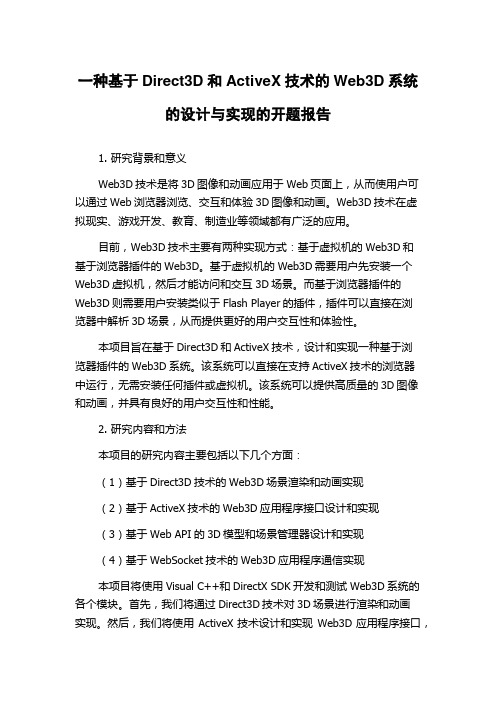 一种基于 Direct3D 和 ActiveX 技术的 Web3D 系统的设计与实现的开题报告

1. 研究背景和意义

Web3D 技术是将 3D 图像和动画应用于 Web 页面上，从而使用户可以通过 Web 浏览器浏览、交互和体验 3D 图像和动画。Web3D 技术在虚拟现实、游戏开发、教育、制造业等领域都有广泛的应用。

目前，Web3D 技术主要有两种实现方式：基于虚拟机的 Web3D 和基于浏览器插件的 Web3D。基于虚拟机的 Web3D 需要用户先安装一个 Web3D 虚拟机，然后才能访问和交互 3D 场景。而基于浏览器插件的 Web3D 则需要用户安装类似于 Flash Player 的插件，插件可以直接在浏览器中解析 3D 场景，从而提供更好的用户交互性和体验性。

本项目旨在基于 Direct3D 和 ActiveX 技术，设计和实现一种基于浏览器插件的 Web3D 系统。该系统可以直接在支持 ActiveX 技术的浏览器中运行，无需安装任何插件或虚拟机。该系统可以提供高质量的 3D 图像和动画，并具有良好的用户交互性和性能。

2. 研究内容和方法

本项目的研究内容主要包括以下几个方面：

（1）基于 Direct3D 技术的 Web3D 场景渲染和动画实现

（2）基于 ActiveX 技术的 Web3D 应用程序接口设计和实现

（3）基于 Web API 的 3D 模型和场景管理器设计和实现

（4）基于 WebSocket 技术的 Web3D 应用程序通信实现

本项目将使用 Visual C++和 DirectX SDK 开发和测试 Web3D 系统的各个模块。首先，我们将通过 Direct3D 技术对 3D 场景进行渲染和动画实现。然后，我们将使用 ActiveX 技术设计和实现 Web3D 应用程序接口，